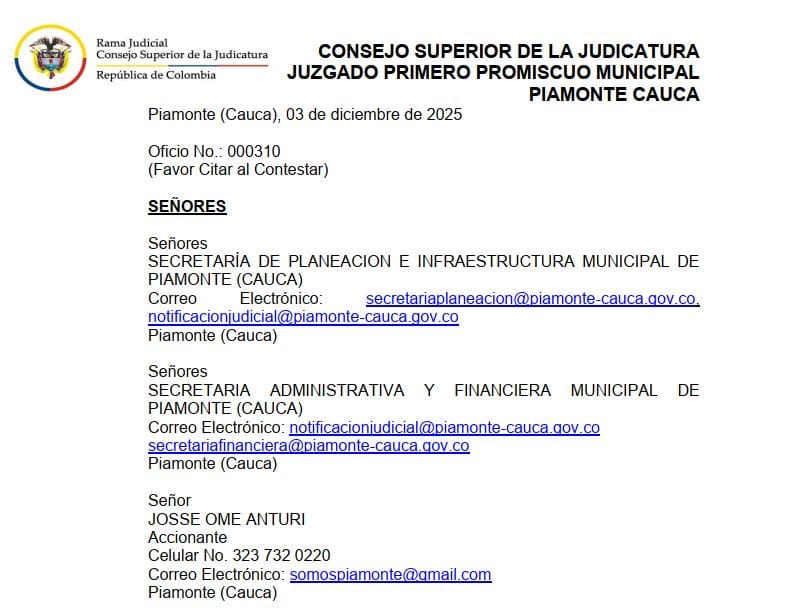 Rama Judicial
Consejo Superior de la Judicatura
República de Colombia

CONSEJO SUPERIOR DE LA JUDICATURA
JUZGADO PRIMERO PROMISCUO MUNICIPAL
PIAMONTE CAUCA

Piamonte (Cauca), 03 de diciembre de 2025

Oficio No.: 000310
(Favor Citar al Contestar)

SEÑORES

Señores
SECRETARÍA DE PLANEACION E INFRAESTRUCTURA MUNICIPAL DE PIAMONTE (CAUCA)
Correo Electrónico: secretariaplaneacion@piamonte-cauca.gov.co, notificacionjudicial@piamonte-cauca.gov.co
Piamonte (Cauca)

Señores
SECRETARIA ADMINISTRATIVA Y FINANCIERA MUNICIPAL DE PIAMONTE (CAUCA)
Correo Electrónico: notificacionjudicial@piamonte-cauca.gov.co
secretariafinanciera@piamonte-cauca.gov.co
Piamonte (Cauca)

Señor
JOSSE OME ANTURI
Accionante
Celular No. 323 732 0220
Correo Electrónico: somospiamonte@gmail.com
Piamonte (Cauca)